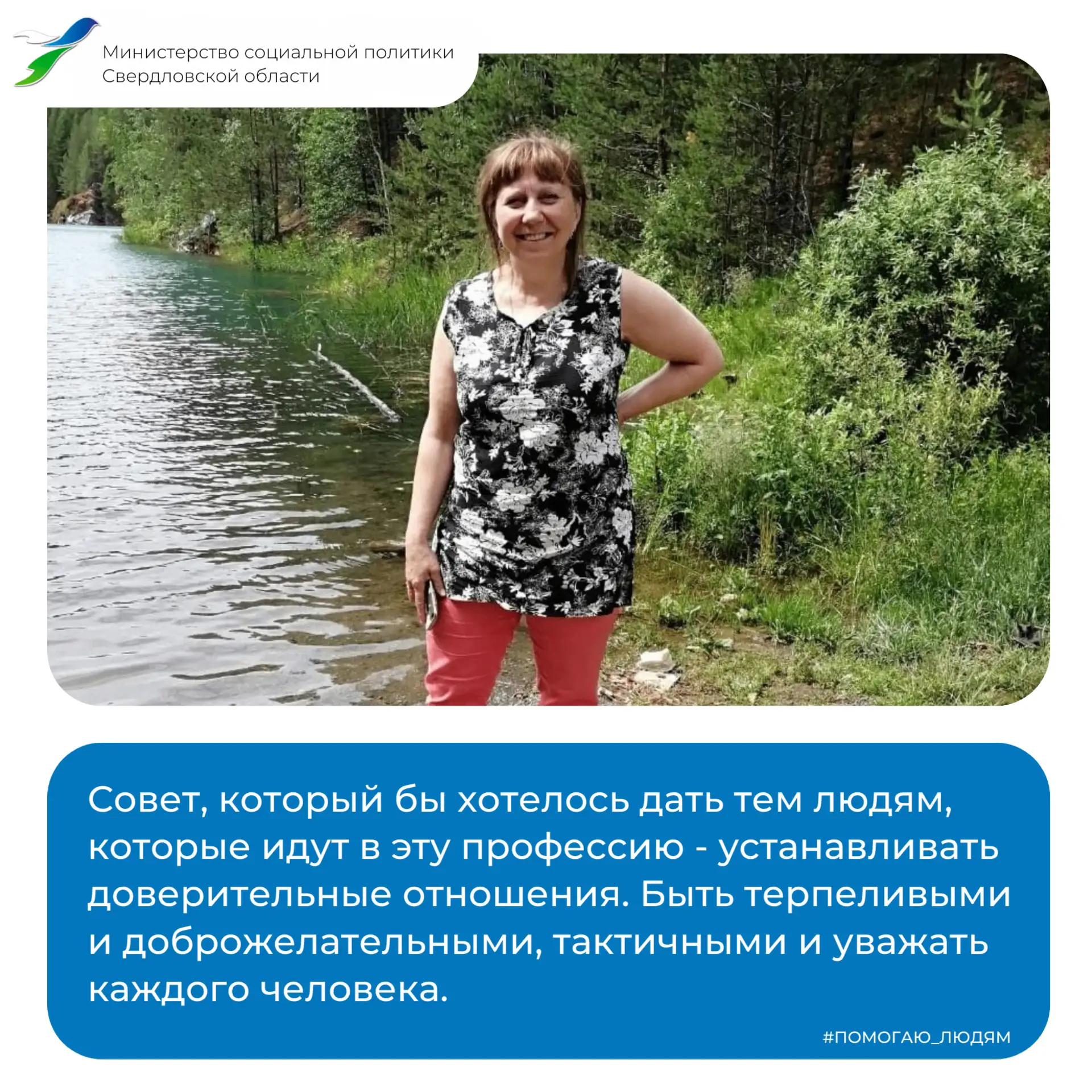 Министерство социальной политики
Свердловской области

Совет, который бы хотелось дать тем людям, которые идут в эту профессию - устанавливать доверительные отношения. Быть терпеливыми и доброжелательными, тактичными и уважать каждого человека.

#ПОМОГАЮ_ЛЮДЯМ